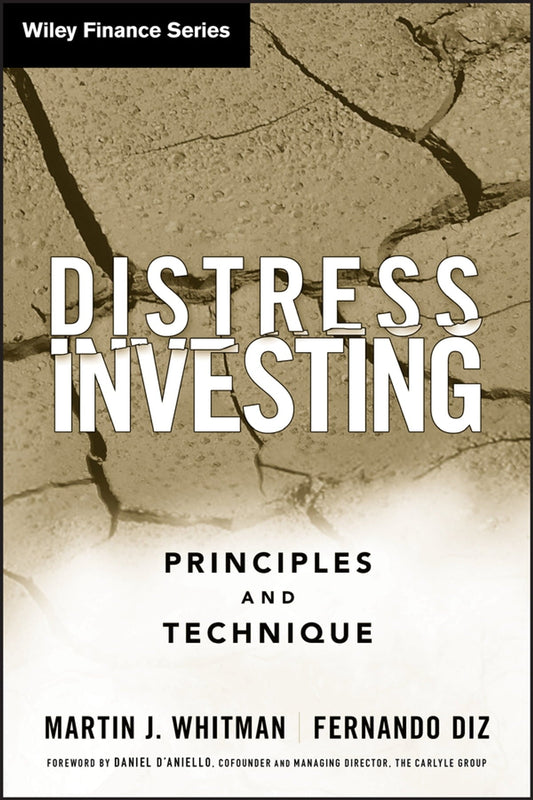 Wiley Finance Series

DISTRESS INVESTING

PRINCIPLES AND TECHNIQUE

MARTIN J. WHITMAN | FERNANDO DIZ

FOREWORD BY DANIEL D'ANIELLO, COFOUNDER AND MANAGING DIRECTOR, THE CARLYLE GROUP